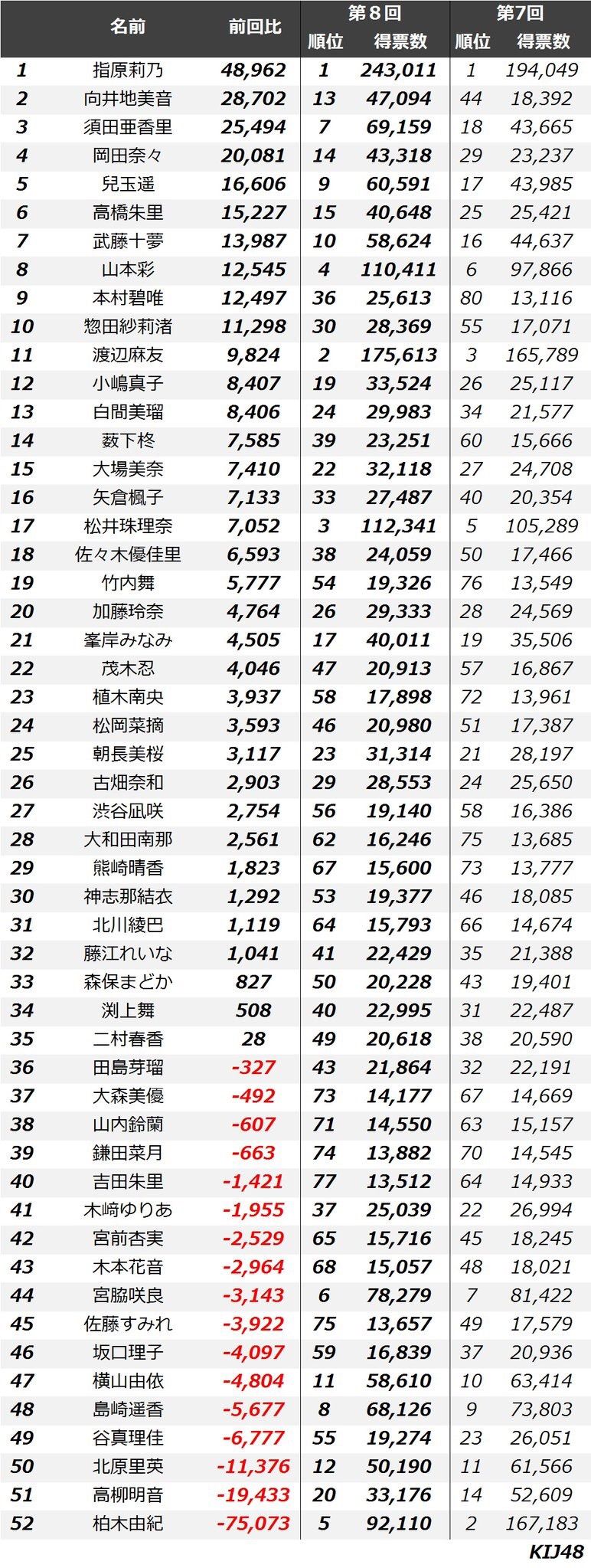 | | 名前 | 前回比 | 第８回 順位 | 第８回 得票数 | 第7回 順位 | 第7回 得票数 |
|---|---|---|---|---|---|---|
| 1 | 指原莉乃 | 48,962 | 1 | 243,011 | 1 | 194,049 |
| 2 | 向井地美音 | 28,702 | 13 | 47,094 | 44 | 18,392 |
| 3 | 須田亜香里 | 25,494 | 7 | 69,159 | 18 | 43,665 |
| 4 | 岡田奈々 | 20,081 | 14 | 43,318 | 29 | 23,237 |
| 5 | 兒玉遥 | 16,606 | 9 | 60,591 | 17 | 43,985 |
| 6 | 高橋朱里 | 15,227 | 15 | 40,648 | 25 | 25,421 |
| 7 | 武藤十夢 | 13,987 | 10 | 58,624 | 16 | 44,637 |
| 8 | 山本彩 | 12,545 | 4 | 110,411 | 6 | 97,866 |
| 9 | 本村碧唯 | 12,497 | 36 | 25,613 | 80 | 13,116 |
| 10 | 惣田紗莉渚 | 11,298 | 30 | 28,369 | 55 | 17,071 |
| 11 | 渡辺麻友 | 9,824 | 2 | 175,613 | 3 | 165,789 |
| 12 | 小嶋真子 | 8,407 | 19 | 33,524 | 26 | 25,117 |
| 13 | 白間美瑠 | 8,406 | 24 | 29,983 | 34 | 21,577 |
| 14 | 薮下柊 | 7,585 | 39 | 23,251 | 60 | 15,666 |
| 15 | 大場美奈 | 7,410 | 22 | 32,118 | 27 | 24,708 |
| 16 | 矢倉楓子 | 7,133 | 33 | 27,487 | 40 | 20,354 |
| 17 | 松井珠理奈 | 7,052 | 3 | 112,341 | 5 | 105,289 |
| 18 | 佐々木優佳里 | 6,593 | 38 | 24,059 | 50 | 17,466 |
| 19 | 竹内舞 | 5,777 | 54 | 19,326 | 76 | 13,549 |
| 20 | 加藤玲奈 | 4,764 | 26 | 29,333 | 28 | 24,569 |
| 21 | 峯岸みなみ | 4,505 | 17 | 40,011 | 19 | 35,506 |
| 22 | 茂木忍 | 4,046 | 47 | 20,913 | 57 | 16,867 |
| 23 | 植木南央 | 3,937 | 58 | 17,898 | 72 | 13,961 |
| 24 | 松岡菜摘 | 3,593 | 46 | 20,980 | 51 | 17,387 |
| 25 | 朝長美桜 | 3,117 | 23 | 31,314 | 21 | 28,197 |
| 26 | 古畑奈和 | 2,903 | 29 | 28,553 | 24 | 25,650 |
| 27 | 渋谷凪咲 | 2,754 | 56 | 19,140 | 58 | 16,386 |
| 28 | 大和田南那 | 2,561 | 62 | 16,246 | 75 | 13,685 |
| 29 | 熊崎晴香 | 1,823 | 67 | 15,600 | 73 | 13,777 |
| 30 | 神志那結衣 | 1,292 | 53 | 19,377 | 46 | 18,085 |
| 31 | 北川綾巴 | 1,119 | 64 | 15,793 | 66 | 14,674 |
| 32 | 藤江れいな | 1,041 | 41 | 22,429 | 35 | 21,388 |
| 33 | 森保まどか | 827 | 50 | 20,228 | 43 | 19,401 |
| 34 | 渕上舞 | 508 | 40 | 22,995 | 31 | 22,487 |
| 35 | 二村春香 | 28 | 49 | 20,618 | 38 | 20,590 |
| 36 | 田島芽瑠 | -327 | 43 | 21,864 | 32 | 22,191 |
| 37 | 大森美優 | -492 | 73 | 14,177 | 67 | 14,669 |
| 38 | 山内鈴蘭 | -607 | 71 | 14,550 | 63 | 15,157 |
| 39 | 鎌田菜月 | -663 | 74 | 13,882 | 70 | 14,545 |
| 40 | 吉田朱里 | -1,421 | 77 | 13,512 | 64 | 14,933 |
| 41 | 木﨑ゆりあ | -1,955 | 37 | 25,039 | 22 | 26,994 |
| 42 | 宮前杏実 | -2,529 | 65 | 15,716 | 45 | 18,245 |
| 43 | 木本花音 | -2,964 | 68 | 15,057 | 48 | 18,021 |
| 44 | 宮脇咲良 | -3,143 | 6 | 78,279 | 7 | 81,422 |
| 45 | 佐藤すみれ | -3,922 | 75 | 13,657 | 49 | 17,579 |
| 46 | 坂口理子 | -4,097 | 59 | 16,839 | 37 | 20,936 |
| 47 | 横山由依 | -4,804 | 11 | 58,610 | 10 | 63,414 |
| 48 | 島崎遥香 | -5,677 | 8 | 68,126 | 9 | 73,803 |
| 49 | 谷真理佳 | -6,777 | 55 | 19,274 | 23 | 26,051 |
| 50 | 北原里英 | -11,376 | 12 | 50,190 | 11 | 61,566 |
| 51 | 高柳明音 | -19,433 | 20 | 33,176 | 14 | 52,609 |
| 52 | 柏木由紀 | -75,073 | 5 | 92,110 | 2 | 167,183 |

KIJ48